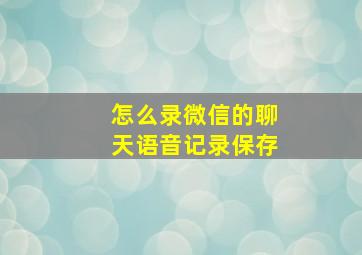 怎么录微信的聊天语音记录保存